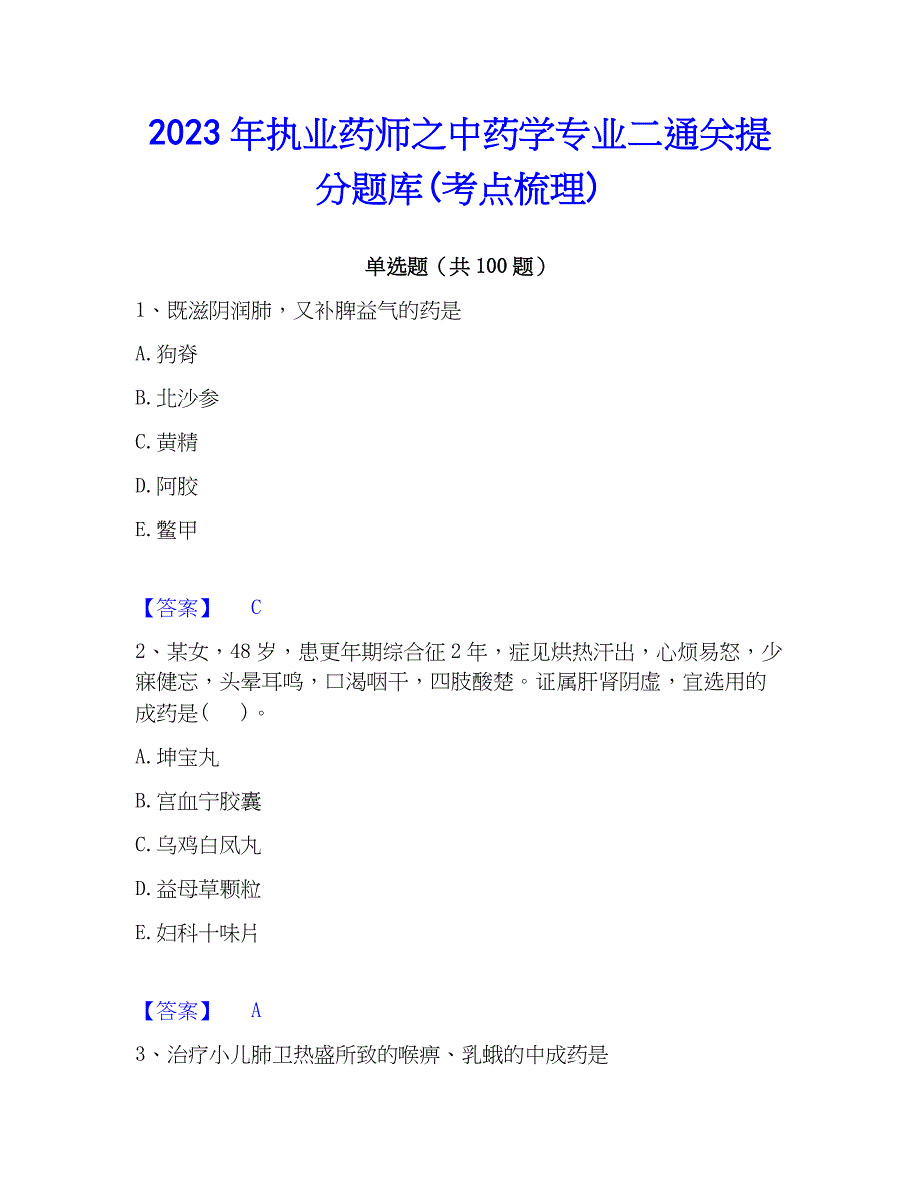 2023年执业药师之中药学专业二通关提分题库(考点梳理)

单选题（共100题）

1、既滋阴润肺，又补脾益气的药是

A.狗脊

B.北沙参

C.黄精

D.阿胶

E.鳖甲

【答案】 C

2、某女，48岁，患更年期综合征2年，症见烘热汗出，心烦易怒，少寐健忘，头晕耳鸣，口渴咽干，四肢酸楚。证属肝肾阴虚，宜选用的成药是( )。

A.坤宝丸

B.宫血宁胶囊

C.乌鸡白凤丸

D.益母草颗粒

E.妇科十味片

【答案】 A

3、治疗小儿肺卫热盛所致的喉痹、乳蛾的中成药是